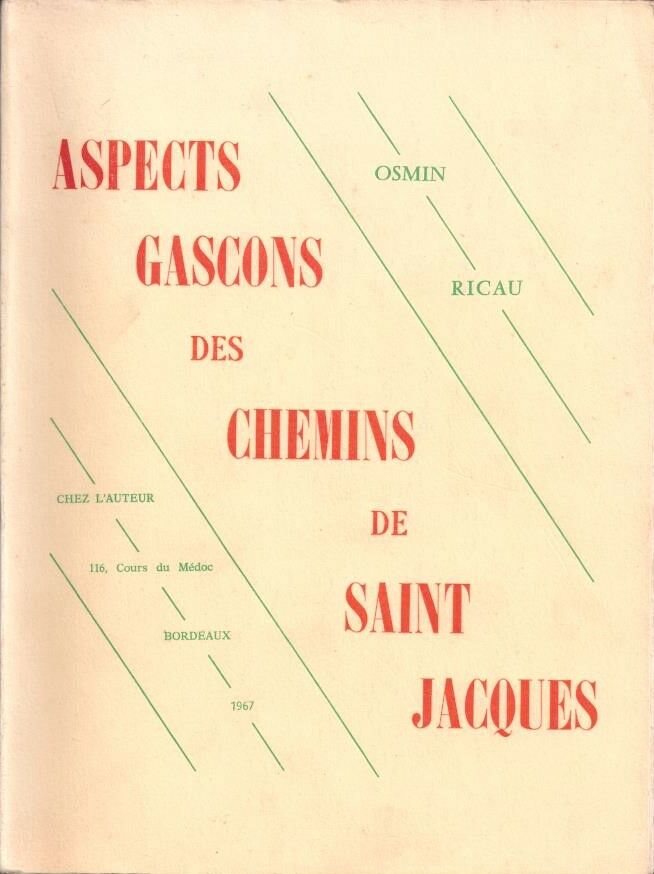 ASPECTS
GASCONS
DES
CHEMINS
DE
SAINT
JACQUES

OSMIN
RICAU

CHEZ L'AUTEUR
116, Cours du Médoc
BORDEAUX
1967